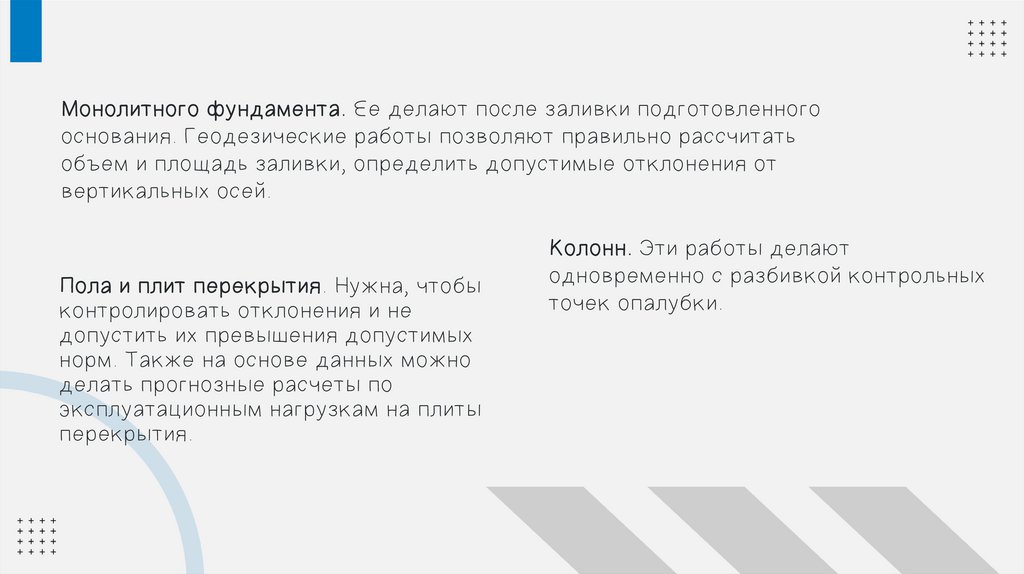 Монолитного фундамента. Ее делают после заливки подготовленного основания. Геодезические работы позволяют правильно рассчитать объем и площадь заливки, определить допустимые отклонения от вертикальных осей.

Пола и плит перекрытия. Нужна, чтобы контролировать отклонения и не допустить их превышения допустимых норм. Также на основе данных можно делать прогнозные расчеты по эксплуатационным нагрузкам на плиты перекрытия.

Колонн. Эти работы делают одновременно с разбивкой контрольных точек опалубки.